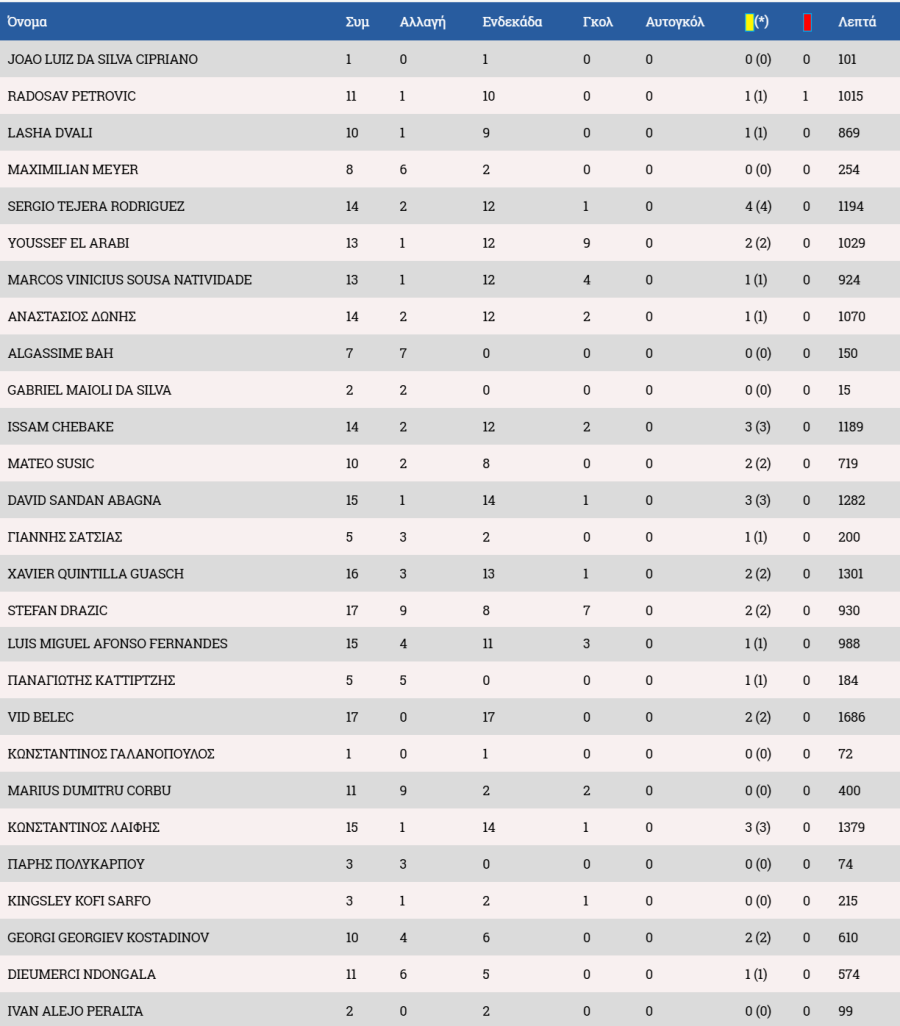 | Όνομα | Συμ | Αλλαγή | Ενδεκάδα | Γκολ | Αυτογκόλ | (*) | | Λεπτά |
|---|---|---|---|---|---|---|---|---|
| JOAO LUIZ DA SILVA CIPRIANO | 1 | 0 | 1 | 0 | 0 | 0 (0) | 0 | 101 |
| RADOSAV PETROVIC | 11 | 1 | 10 | 0 | 0 | 1 (1) | 1 | 1015 |
| LASHA DVALI | 10 | 1 | 9 | 0 | 0 | 1 (1) | 0 | 869 |
| MAXIMILIAN MEYER | 8 | 6 | 2 | 0 | 0 | 0 (0) | 0 | 254 |
| SERGIO TEJERA RODRIGUEZ | 14 | 2 | 12 | 1 | 0 | 4 (4) | 0 | 1194 |
| YOUSSEF EL ARABI | 13 | 1 | 12 | 9 | 0 | 2 (2) | 0 | 1029 |
| MARCOS VINICIUS SOUSA NATIVIDADE | 13 | 1 | 12 | 4 | 0 | 1 (1) | 0 | 924 |
| ΑΝΑΣΤΑΣΙΟΣ ΔΩΝΗΣ | 14 | 2 | 12 | 2 | 0 | 1 (1) | 0 | 1070 |
| ALGASSIME BAH | 7 | 7 | 0 | 0 | 0 | 0 (0) | 0 | 150 |
| GABRIEL MAIOLI DA SILVA | 2 | 2 | 0 | 0 | 0 | 0 (0) | 0 | 15 |
| ISSAM CHEBAKE | 14 | 2 | 12 | 2 | 0 | 3 (3) | 0 | 1189 |
| MATEO SUSIC | 10 | 2 | 8 | 0 | 0 | 2 (2) | 0 | 719 |
| DAVID SANDAN ABAGNA | 15 | 1 | 14 | 1 | 0 | 3 (3) | 0 | 1282 |
| ΓΙΑΝΝΗΣ ΣΑΤΣΙΑΣ | 5 | 3 | 2 | 0 | 0 | 1 (1) | 0 | 200 |
| XAVIER QUINTILLA GUASCH | 16 | 3 | 13 | 1 | 0 | 2 (2) | 0 | 1301 |
| STEFAN DRAZIC | 17 | 9 | 8 | 7 | 0 | 2 (2) | 0 | 930 |
| LUIS MIGUEL AFONSO FERNANDES | 15 | 4 | 11 | 3 | 0 | 1 (1) | 0 | 988 |
| ΠΑΝΑΓΙΩΤΗΣ ΚΑΤΤΙΡΤΖΗΣ | 5 | 5 | 0 | 0 | 0 | 1 (1) | 0 | 184 |
| VID BELEC | 17 | 0 | 17 | 0 | 0 | 2 (2) | 0 | 1686 |
| ΚΩΝΣΤΑΝΤΙΝΟΣ ΓΑΛΑΝΟΠΟΥΛΟΣ | 1 | 0 | 1 | 0 | 0 | 0 (0) | 0 | 72 |
| MARIUS DUMITRU CORBU | 11 | 9 | 2 | 2 | 0 | 0 (0) | 0 | 400 |
| ΚΩΝΣΤΑΝΤΙΝΟΣ ΛΑΙΦΗΣ | 15 | 1 | 14 | 1 | 0 | 3 (3) | 0 | 1379 |
| ΠΑΡΗΣ ΠΟΛΥΚΑΡΠΟΥ | 3 | 3 | 0 | 0 | 0 | 0 (0) | 0 | 74 |
| KINGSLEY KOFI SARFO | 3 | 1 | 2 | 1 | 0 | 0 (0) | 0 | 215 |
| GEORGI GEORGIEV KOSTADINOV | 10 | 4 | 6 | 0 | 0 | 2 (2) | 0 | 610 |
| DIEUMERCI NDONGALA | 11 | 6 | 5 | 0 | 0 | 1 (1) | 0 | 574 |
| IVAN ALEJO PERALTA | 2 | 0 | 2 | 0 | 0 | 0 (0) | 0 | 99 |